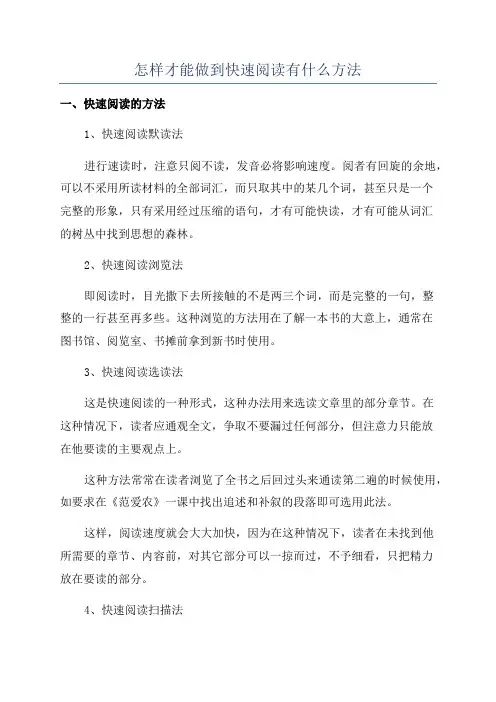 怎样才能做到快速阅读有什么方法

一、快速阅读的方法

1、快速阅读默读法

进行速读时，注意只阅不读，发音必将影响速度。阅者有回旋的余地，可以不采用所读材料的全部词汇，而只取其中的某几个词，甚至只是一个完整的形象，只有采用经过压缩的语句，才有可能快读，才有可能从词汇的树丛中找到思想的森林。

2、快速阅读浏览法

即阅读时，目光撒下去所接触的不是两三个词，而是完整的一句，整整的一行甚至再多些。这种浏览的方法用在了解一本书的大意上，通常在图书馆、阅览室、书摊前拿到新书时使用。

3、快速阅读选读法

这是快速阅读的一种形式，这种办法用来选读文章里的部分章节。在这种情况下，读者应通观全文，争取不要漏过任何部分，但注意力只能放在他要读的主要观点上。

这种方法常常在读者浏览了全书之后回过头来通读第二遍的时候使用，如要求在《范爱农》一课中找出追述和补叙的段落即可选用此法。

这样，阅读速度就会大大加快，因为在这种情况下，读者在未找到他所需要的章节、内容前，对其它部分可以一掠而过，不予细看，只把精力放在要读的部分。

4、快速阅读扫描法